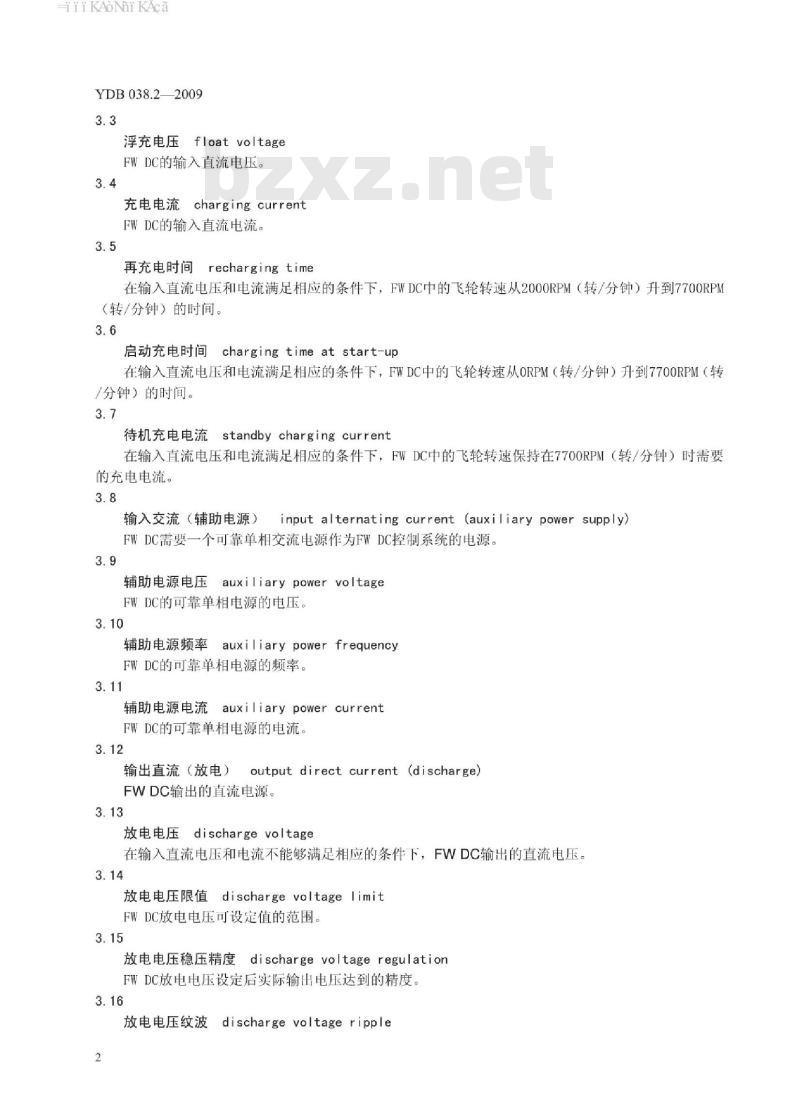 YDB 038.2—2009

3.3

浮充电压 float voltage

FW DC的输入直流电压。

bzxz.net

3.4

充电电流 charging current

FW DC的输入直流电流。

3.5

再充电时间 recharging time

在输入直流电压和电流满足相应的条件下，FW DC中的飞轮转速从2000RPM（转/分钟）升到7700RPM（转/分钟）的时间。

3.6

启动充电时间 charging time at start-up

在输入直流电压和电流满足相应的条件下，FW DC中的飞轮转速从0RPM（转/分钟）升到7700RPM（转/分钟）的时间。

3.7

待机充电电流 standby charging current

在输入直流电压和电流满足相应的条件下，FW DC中的飞轮转速保持在7700RPM（转/分钟）时需要的充电电流。

3.8

输入交流（辅助电源） input alternating current (auxiliary power supply)

FW DC需要一个可靠单相交流电源作为FW DC控制系统的电源。

3.9

辅助电源电压 auxiliary power voltage

FW DC的可靠单相电源的电压。

3.10

辅助电源频率 auxiliary power frequency

FW DC的可靠单相电源的频率。

3.11

辅助电源电流 auxiliary power current

FW DC的可靠单相电源的电流。

3.12

输出直流（放电） output direct current (discharge)

FW DC输出的直流电源。

3.13

放电电压 discharge voltage

在输入直流电压和电流不能够满足相应的条件下，FW DC输出的直流电压。

3.14

放电电压限值 discharge voltage limit

FW DC放电电压可设定值的范围。

3.15

放电电压稳压精度 discharge voltage regulation

FW DC放电电压设定后实际输出电压达到的精度。

3.16

放电电压纹波 discharge voltage ripple

2